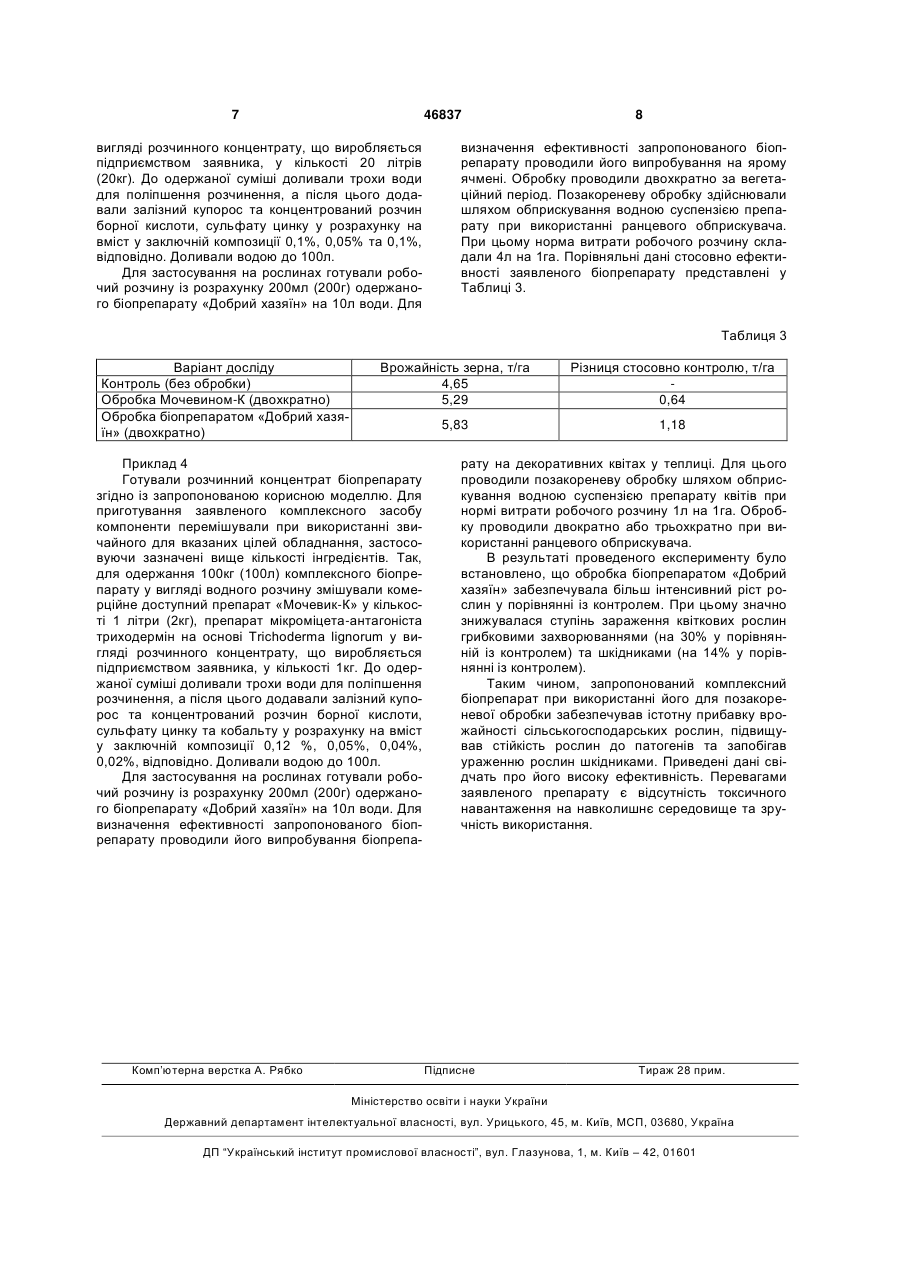 7 46837 8

вигляді розчинного концентрату, що виробляється підприємством заявника, у кількості 20 літрів (20кг). До одержаної суміші доливали трохи води для поліпшення розчинення, а після цього додавали залізний купорос та концентрований розчин борної кислоти, сульфату цинку у розрахунку на вміст у заключній композиції 0,1%, 0,05% та 0,1%, відповідно. Доливали водою до 100л.

Для застосування на рослинах готували робочий розчину із розрахунку 200мл (200г) одержаного біопрепарату «Добрий хазяїн» на 10л води. Для визначення ефективності запропонованого біопрепарату проводили його випробування на ярому ячмені. Обробку проводили двохкратно за вегетаційний період. Позакореневу обробку здійснювали шляхом обприскування водною суспензією препарату при використанні ранцевого обприскувача. При цьому норма витрати робочого розчину складали 4л на 1га. Порівняльні дані стосовно ефективності заявленого біопрепарату представлені у Таблиці 3.

Таблиця 3

| Варіант досліду | Врожайність зерна, т/га | Різниця стосовно контролю, т/га |
|---|---|---|
| Контроль (без обробки) | 4,65 | - |
| Обробка Мочевином-К (двохкратно) | 5,29 | 0,64 |
| Обробка біопрепаратом «Добрий хазяїн» (двохкратно) | 5,83 | 1,18 |

Приклад 4

Готували розчинний концентрат біопрепарату згідно із запропонованою корисною моделлю. Для приготування заявленого комплексного засобу компоненти перемішували при використанні звичайного для вказаних цілей обладнання, застосовуючи зазначені вище кількості інгредієнтів. Так, для одержання 100кг (100л) комплексного біопрепарату у вигляді водного розчину змішували комерційне доступний препарат «Мочевик-К» у кількості 1 літри (2кг), препарат мікроміцета-антагоніста триходермін на основі Trichoderma lignorum у вигляді розчинного концентрату, що виробляється підприємством заявника, у кількості 1кг. До одержаної суміші доливали трохи води для поліпшення розчинення, а після цього додавали залізний купорос та концентрований розчин борної кислоти, сульфату цинку та кобальту у розрахунку на вміст у заключній композиції 0,12 %, 0,05%, 0,04%, 0,02%, відповідно. Доливали водою до 100л.

Для застосування на рослинах готували робочий розчину із розрахунку 200мл (200г) одержаного біопрепарату «Добрий хазяїн» на 10л води. Для визначення ефективності запропонованого біопрепарату проводили його випробування біопрепарату на декоративних квітах у теплиці. Для цього проводили позакореневу обробку шляхом обприскування водною суспензією препарату квітів при нормі витрати робочого розчину 1л на 1га. Обробку проводили двократно або трьохкратно при використанні ранцевого обприскувача.

В результаті проведеного експерименту було встановлено, що обробка біопрепаратом «Добрий хазяїн» забезпечувала більш інтенсивний ріст рослин у порівнянні із контролем. При цьому значно знижувалася ступінь зараження квіткових рослин грибковими захворюваннями (на 30% у порівнянній із контролем) та шкідниками (на 14% у порівнянні із контролем).

Таким чином, запропонований комплексний біопрепарат при використанні його для позакореневої обробки забезпечував істотну прибавку врожайності сільськогосподарських рослин, підвищував стійкість рослин до патогенів та запобігав ураженню рослин шкідниками. Приведені дані свідчать про його високу ефективність. Перевагами заявленого препарату є відсутність токсичного навантаження на навколишнє середовище та зручність використання.

Комп'ютерна верстка А. Рябко Підписне Тираж 28 прим.

Міністерство освіти і науки України

Державний департамент інтелектуальної власності, вул. Урицького, 45, м. Київ, МСП, 03680, Україна

ДП "Український інститут промислової власності", вул. Глазунова, 1, м. Київ – 42, 01601